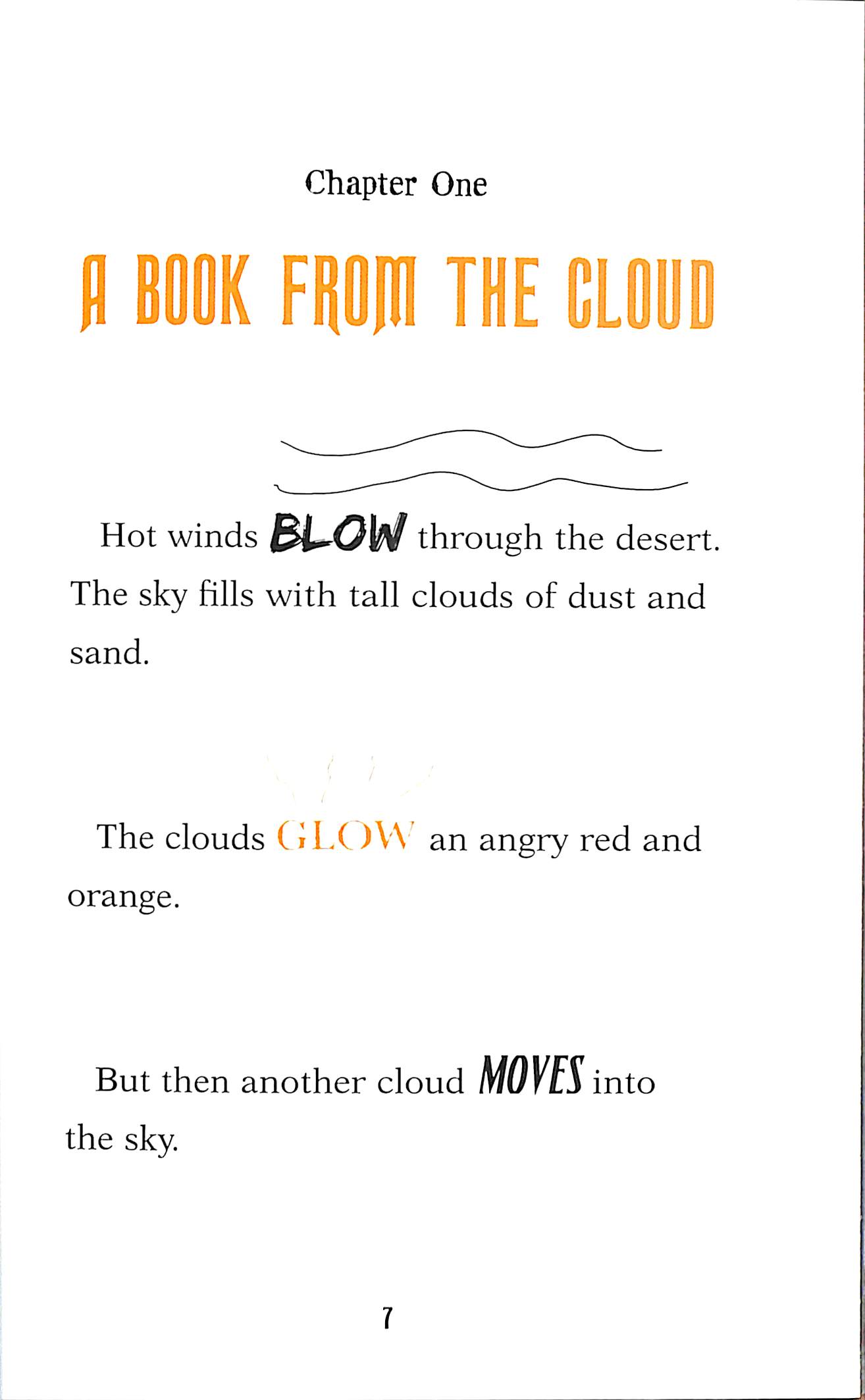 Chapter One

A BOOK FROM THE CLOUD

Hot winds BLOW through the desert. The sky fills with tall clouds of dust and sand.

The clouds GLOW an angry red and orange.

But then another cloud MOVES into the sky.

7